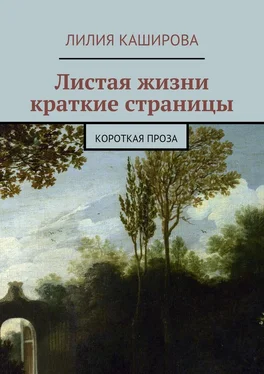 ЛИЛИЯ КАШИРОВА

Листая жизни краткие страницы

КОРОТКАЯ ПРОЗА